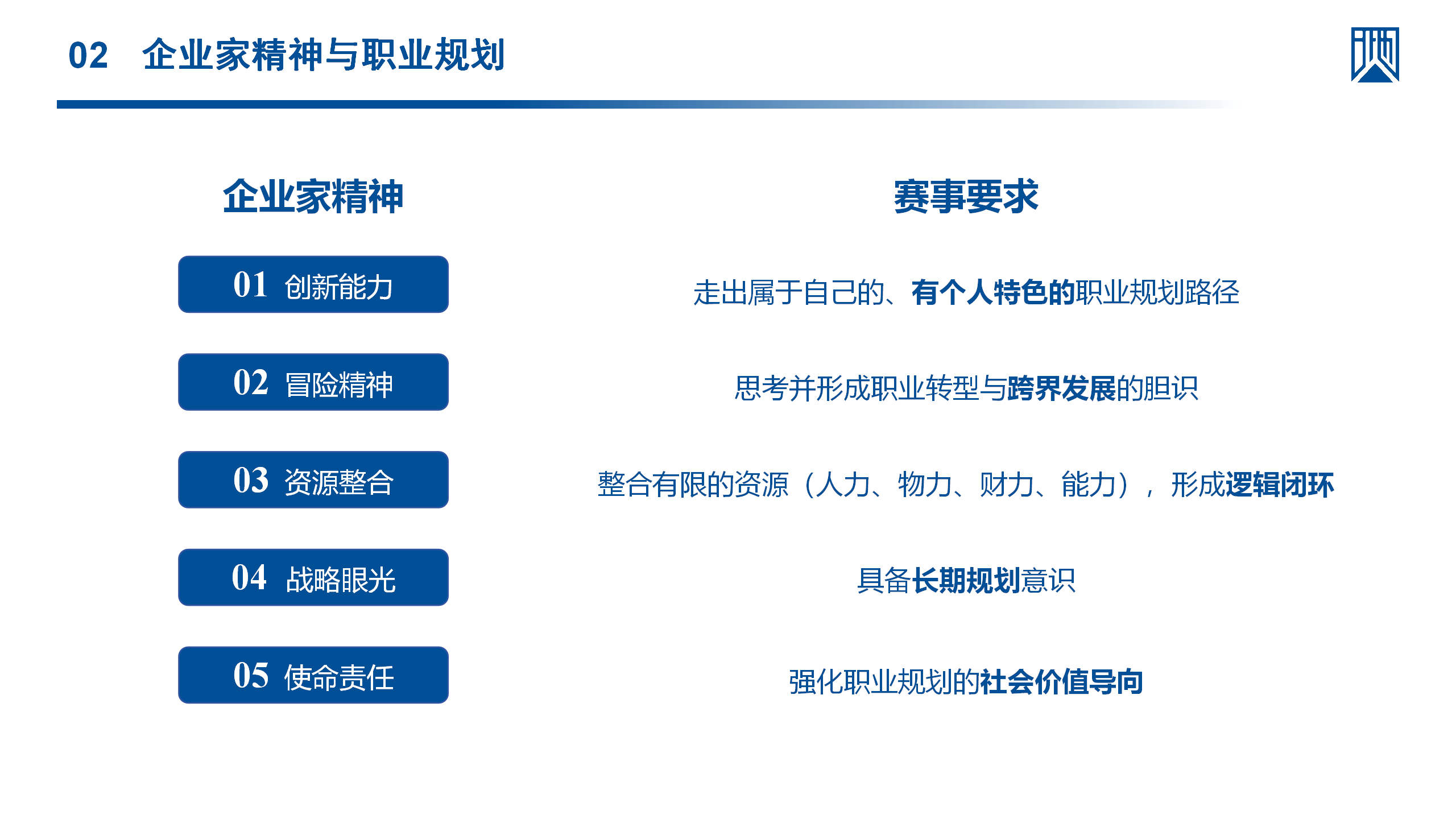 02 企业家精神与职业规划

企业家精神

01 创新能力

02 冒险精神

03 资源整合

04 战略眼光

05 使命责任

赛事要求

走出属于自己的、有个人特色的职业规划路径

思考并形成职业转型与跨界发展的胆识

整合有限的资源（人力、物力、财力、能力），形成逻辑闭环

具备长期规划意识

强化职业规划的社会价值导向